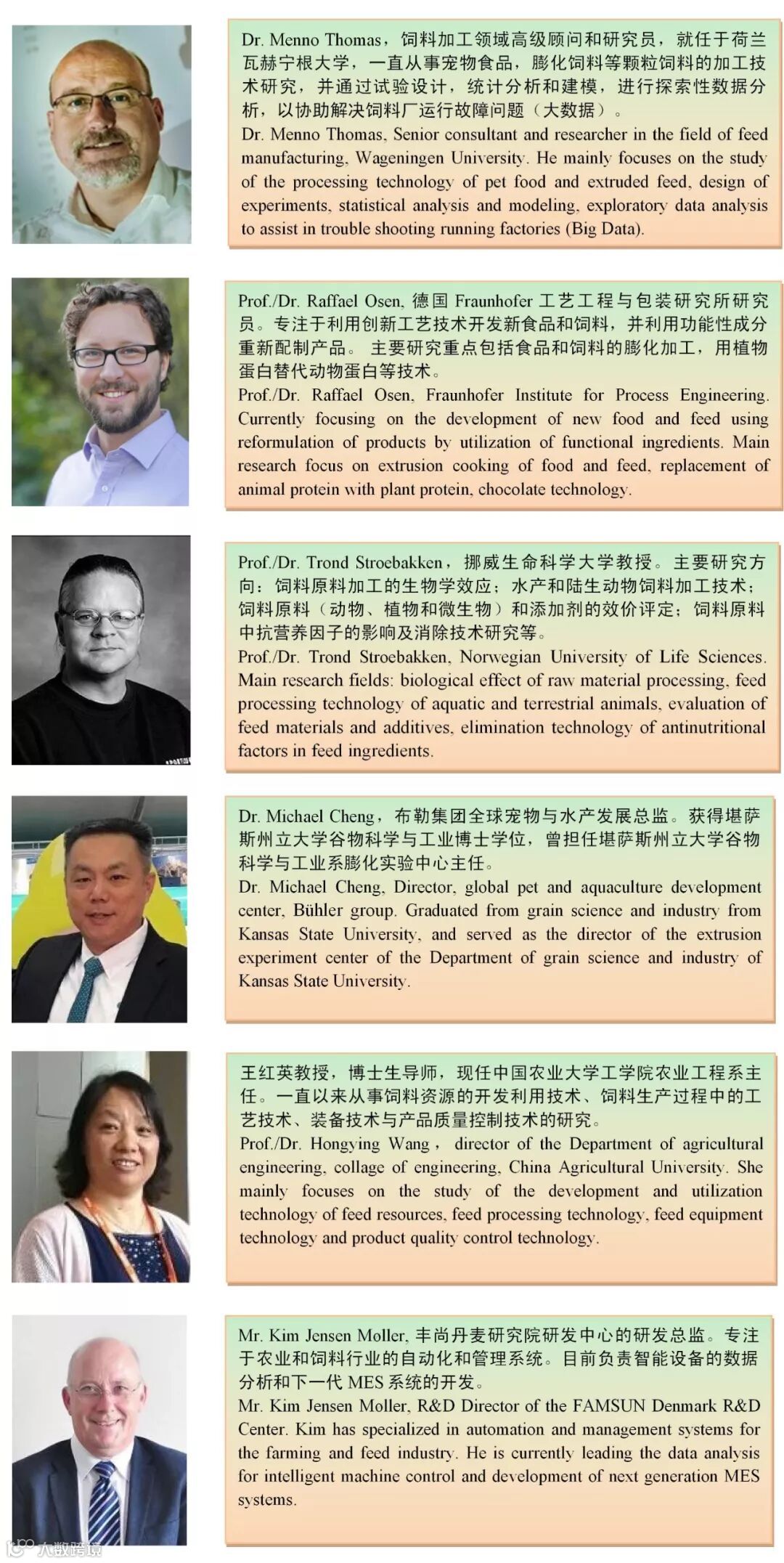 Dr. Menno Thomas，饲料加工领域高级顾问和研究员，就任于荷兰瓦赫宁根大学，一直从事宠物食品，膨化饲料等颗粒饲料的加工技术研究，并通过试验设计，统计分析和建模，进行探索性数据分析，以协助解决饲料厂运行故障问题（大数据）。
Dr. Menno Thomas, Senior consultant and researcher in the field of feed manufacturing, Wageningen University. He mainly focuses on the study of the processing technology of pet food and extruded feed, design of experiments, statistical analysis and modeling, exploratory data analysis to assist in trouble shooting running factories (Big Data).

Prof./Dr. Raffael Osen, 德国 Fraunhofer 工艺工程与包装研究所研究员。专注于利用创新工艺技术开发新食品和饲料，并利用功能性成分重新配制产品。 主要研究重点包括食品和饲料的膨化加工，用植物蛋白替代动物蛋白等技术。
Prof./Dr. Raffael Osen, Fraunhofer Institute for Process Engineering. Currently focusing on the development of new food and feed using reformulation of products by utilization of functional ingredients. Main research focus on extrusion cooking of food and feed, replacement of animal protein with plant protein, chocolate technology.

Prof./Dr. Trond Stroebakken，挪威生命科学大学教授。主要研究方向：饲料原料加工的生物学效应；水产和陆生动物饲料加工技术；饲料原料（动物、植物和微生物）和添加剂的效价评定；饲料原料中抗营养因子的影响及消除技术研究等。
Prof./Dr. Trond Stroebakken, Norwegian University of Life Sciences. Main research fields: biological effect of raw material processing, feed processing technology of aquatic and terrestrial animals, evaluation of feed materials and additives, elimination technology of antinutritional factors in feed ingredients.

Dr. Michael Cheng，布勒集团全球宠物与水产发展总监。获得堪萨斯州立大学谷物科学与工业博士学位，曾担任堪萨斯州立大学谷物科学与工业系膨化实验中心主任。
Dr. Michael Cheng, Director, global pet and aquaculture development center, Bühler group. Graduated from grain science and industry from Kansas State University, and served as the director of the extrusion experiment center of the Department of grain science and industry of Kansas State University.

王红英教授，博士生导师，现任中国农业大学工学院农业工程系主任。一直以来从事饲料资源的开发利用技术、饲料生产过程中的工艺技术、装备技术与产品质量控制技术的研究。
Prof./Dr. Hongying Wang， director of the Department of agricultural engineering, collage of engineering, China Agricultural University. She mainly focuses on the study of the development and utilization technology of feed resources, feed processing technology, feed equipment technology and product quality control technology.

Mr. Kim Jensen Moller, 丰尚丹麦研究院研发中心的研发总监。专注于农业和饲料行业的自动化和管理系统。目前负责智能设备的数据分析和下一代 MES 系统的开发。
Mr. Kim Jensen Moller, R&D Director of the FAMSUN Denmark R&D Center. Kim has specialized in automation and management systems for the farming and feed industry. He is currently leading the data analysis for intelligent machine control and development of next generation MES systems.

大数跨境